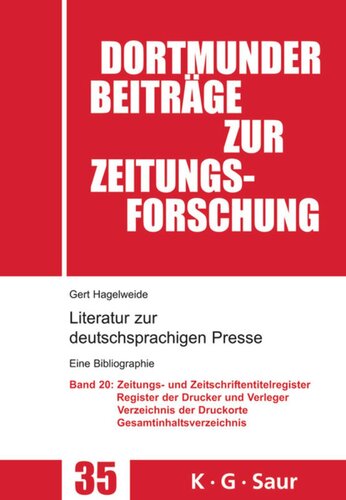 DORTMUNDER BEITRÄGE ZUR ZEITUNGS-FORSCHUNG

Gert Hagelweide

Literatur zur deutschsprachigen Presse

Eine Bibliographie

Band 20: Zeitungs- und Zeitschriftentitelregister
Register der Drucker und Verleger
Verzeichnis der Druckorte
Gesamtinhaltsverzeichnis

35

K · G · Saur